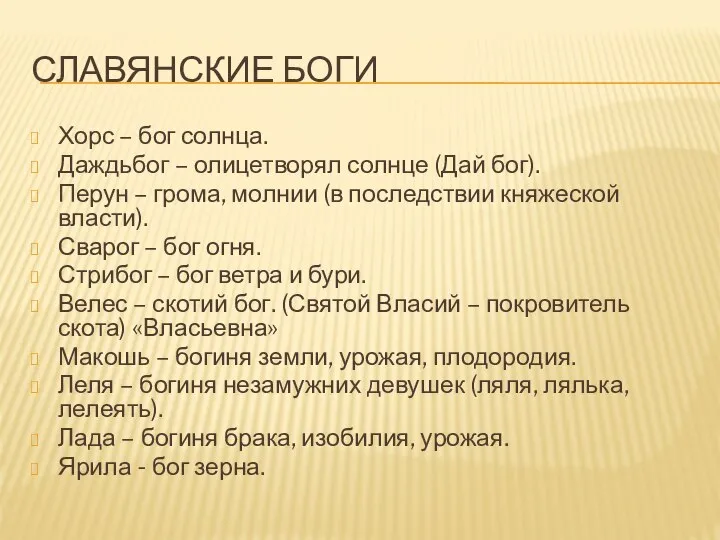 СЛАВЯНСКИЕ БОГИ

Хорс – бог солнца.
Даждьбог – олицетворял солнце (Дай бог).
Перун – грома, молнии (в последствии княжеской власти).
Сварог – бог огня.
Стрибог – бог ветра и бури.
Велес – скотий бог. (Святой Власий – покровитель скота) «Власьевна»
Макошь – богиня земли, урожая, плодородия.
Леля – богиня незамужних девушек (ляля, лялька, лелеять).
Лада – богиня брака, изобилия, урожая.
Ярила - бог зерна.